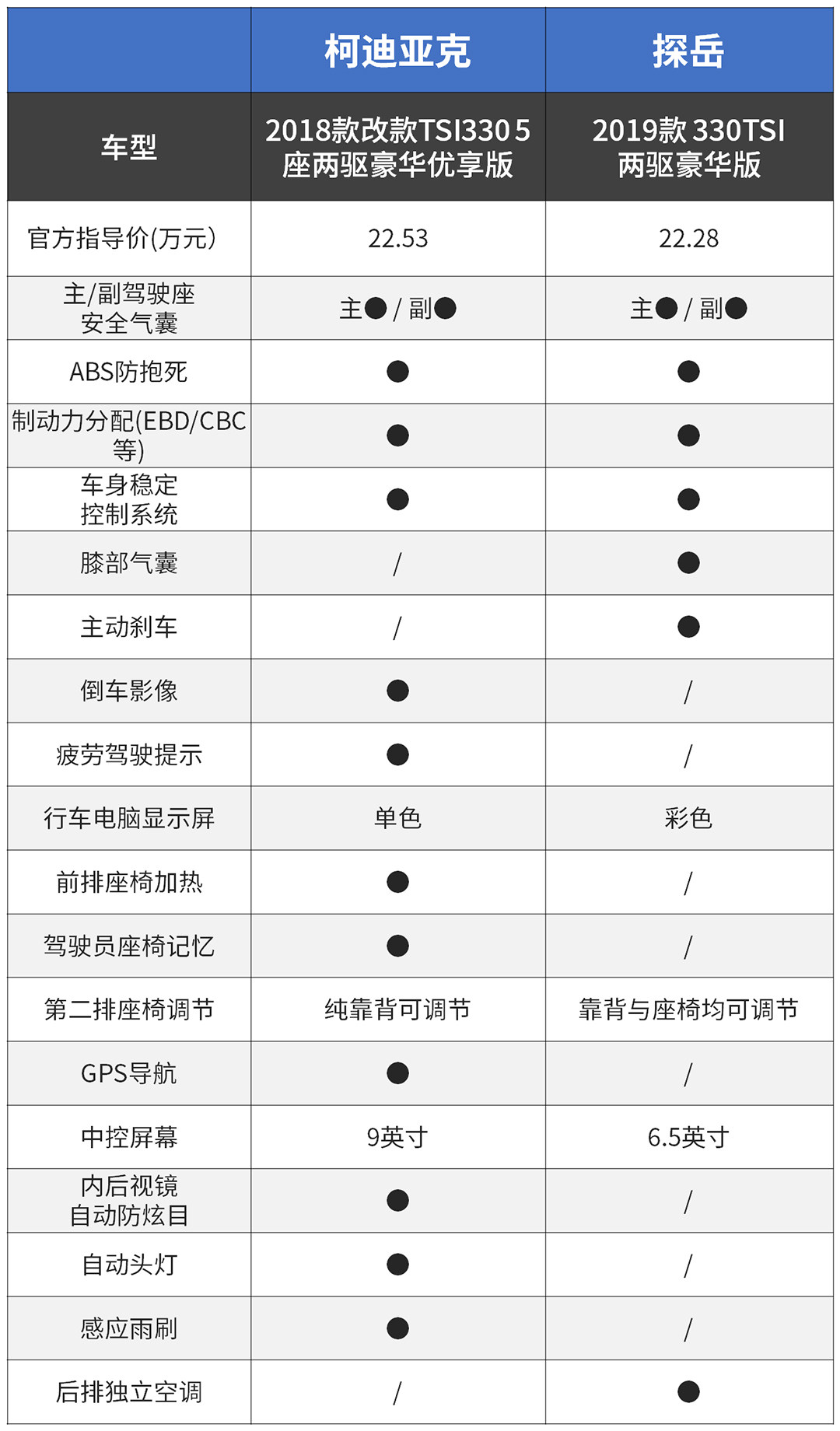 |  | 柯迪亚克 | 探岳 |
|---|---|---|
| 车型 | 2018款改款TSI330 5座两驱豪华优享版 | 2019款 330TSI 两驱豪华版 |
| 官方指导价(万元) | 22.53 | 22.28 |
| 主/副驾驶座安全气囊 | 主● / 副● | 主● / 副● |
| ABS防抱死 | ● | ● |
| 制动力分配(EBD/CBC等) | ● | ● |
| 车身稳定控制系统 | ● | ● |
| 膝部气囊 | / | ● |
| 主动刹车 | / | ● |
| 倒车影像 | ● | / |
| 疲劳驾驶提示 | ● | / |
| 行车电脑显示屏 | 单色 | 彩色 |
| 前排座椅加热 | ● | / |
| 驾驶员座椅记忆 | ● | / |
| 第二排座椅调节 | 纯靠背可调节 | 靠背与座椅均可调节 |
| GPS导航 | ● | / |
| 中控屏幕 | 9英寸 | 6.5英寸 |
| 内后视镜自动防炫目 | ● | / |
| 自动头灯 | ● | / |
| 感应雨刷 | ● | / |
| 后排独立空调 | / | ● |